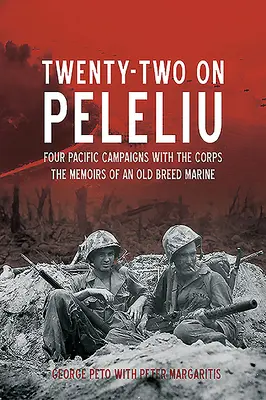 TWENTY-TWO ON
PELELIU
FOUR PACIFIC CAMPAIGNS WITH THE CORPS
THE MEMOIRS OF AN OLD BREED MARINE

GEORGE PETO WITH PETER MARGARITIS